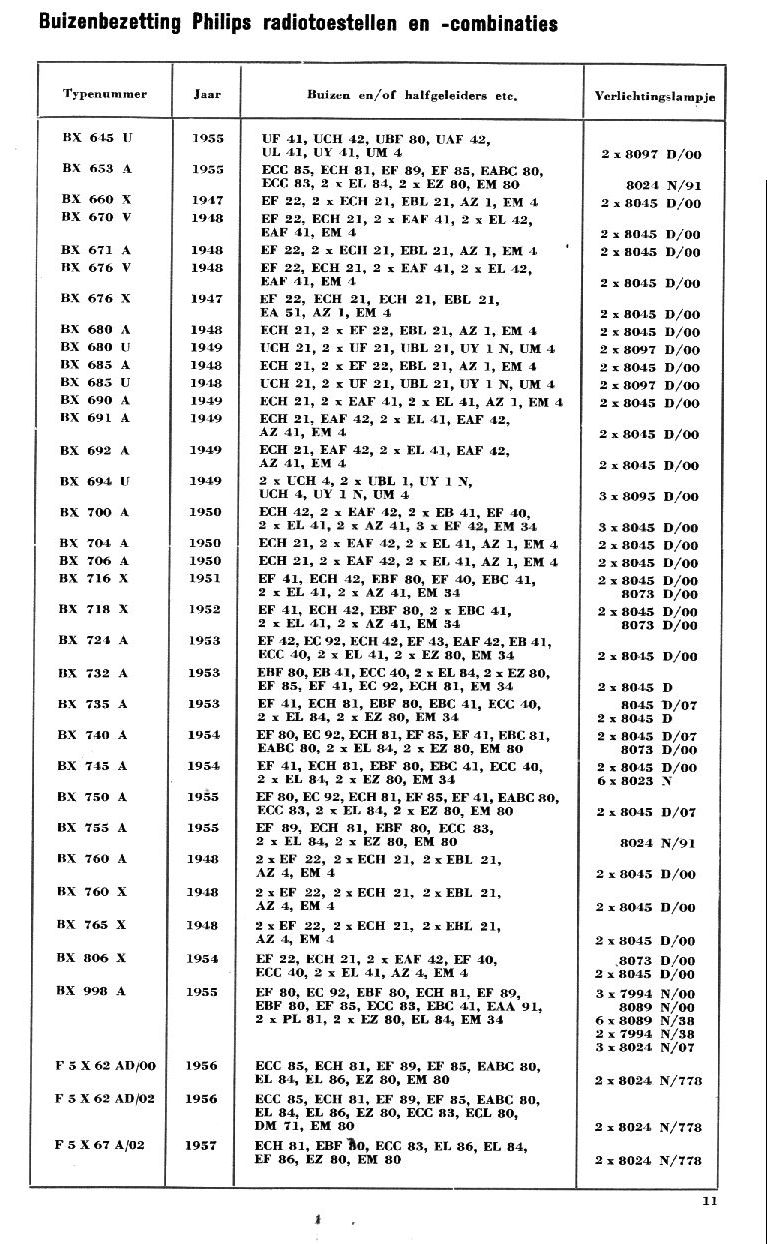 Buizenbezetting Philips radiotoestellen en -combinaties

| Typenummer | Jaar | Buizen en/of halfgeleiders etc. | Verlichtingslampje |
|---|---|---|---|
| BX 645 U | 1955 | UF 41, UCH 42, UBF 80, UAF 42, UL 41, UY 41, UM 4 | 2 x 8097 D/00 |
| BX 653 A | 1955 | ECC 85, ECH 81, EF 89, EF 85, EABC 80, ECC 83, 2 x EL 84, 2 x EZ 80, EM 80 | 8024 N/91 |
| BX 660 X | 1947 | EF 22, 2 x ECH 21, EBL 21, AZ 1, EM 4 | 2 x 8045 D/00 |
| BX 670 V | 1948 | EF 22, ECH 21, 2 x EAF 41, 2 x EL 42, EAF 41, EM 4 | 2 x 8045 D/00 |
| BX 671 A | 1948 | EF 22, 2 x ECH 21, EBL 21, AZ 1, EM 4 | 2 x 8045 D/00 |
| BX 676 V | 1948 | EF 22, ECH 21, 2 x EAF 41, 2 x EL 42, EAF 41, EM 4 | 2 x 8045 D/00 |
| BX 676 X | 1947 | EF 22, ECH 21, ECH 21, EBL 21, EA 51, AZ 1, EM 4 | 2 x 8045 D/00 |
| BX 680 A | 1948 | ECH 21, 2 x EF 22, EBL 21, AZ 1, EM 4 | 2 x 8045 D/00 |
| BX 680 U | 1949 | UCH 21, 2 x UF 21, UBL 21, UY 1 N, UM 4 | 2 x 8097 D/00 |
| BX 685 A | 1948 | ECH 21, 2 x EF 22, EBL 21, AZ 1, EM 4 | 2 x 8045 D/00 |
| BX 685 U | 1948 | UCH 21, 2 x UF 21, UBL 21, UY 1 N, UM 4 | 2 x 8097 D/00 |
| BX 690 A | 1949 | ECH 21, 2 x EAF 41, 2 x EL 41, AZ 1, EM 4 | 2 x 8045 D/00 |
| BX 691 A | 1949 | ECH 21, EAF 42, 2 x EL 41, EAF 42, AZ 41, EM 4 | 2 x 8045 D/00 |
| BX 692 A | 1949 | ECH 21, EAF 42, 2 x EL 41, EAF 42, AZ 41, EM 4 | 2 x 8045 D/00 |
| BX 694 U | 1949 | 2 x UCH 4, 2 x UBL 1, UY 1 N, UCH 4, UY 1 N, UM 4 | 3 x 8095 D/00 |
| BX 700 A | 1950 | ECH 42, 2 x EAF 42, 2 x EB 41, EF 40, 2 x EL 41, 2 x AZ 41, 3 x EF 42, EM 34 | 3 x 8045 D/00 |
| BX 704 A | 1950 | ECH 21, 2 x EAF 42, 2 x EL 41, AZ 1, EM 4 | 2 x 8045 D/00 |
| BX 706 A | 1950 | ECH 21, 2 x EAF 42, 2 x EL 41, AZ 1, EM 4 | 2 x 8045 D/00 |
| BX 716 X | 1951 | EF 41, ECH 42, EBF 80, EF 40, EBC 41, 2 x EL 41, 2 x AZ 41, EM 34 | 2 x 8045 D/00 8073 D/00 |
| BX 718 X | 1952 | EF 41, ECH 42, EBF 80, 2 x EBC 41, 2 x EL 41, 2 x AZ 41, EM 34 | 2 x 8045 D/00 8073 D/00 |
| BX 724 A | 1953 | EF 42, EC 92, ECH 42, EF 43, EAF 42, EB 41, ECC 40, 2 x EL 41, 2 x EZ 80, EM 34 | 2 x 8045 D/00 |
| BX 732 A | 1953 | EBF 80, EB 41, ECC 40, 2 x EL 84, 2 x EZ 80, EF 85, EF 41, EC 92, ECH 81, EM 34 | 2 x 8045 D |
| BX 735 A | 1953 | EF 41, ECH 81, EBF 80, EBC 41, ECC 40, 2 x EL 84, 2 x EZ 80, EM 34 | 8045 D/07 2 x 8045 D |
| BX 740 A | 1954 | EF 80, EC 92, ECH 81, EF 85, EF 41, EBC 81, EABC 80, 2 x EL 84, 2 x EZ 80, EM 80 | 2 x 8045 D/07 8073 D/00 |
| BX 745 A | 1954 | EF 41, ECH 81, EBF 80, EBC 41, ECC 40, 2 x EL 84, 2 x EZ 80, EM 34 | 2 x 8045 D/00 6 x 8023 N |
| BX 750 A | 1955 | EF 80, EC 92, ECH 81, EF 85, EF 41, EABC 80, ECC 83, 2 x EL 84, 2 x EZ 80, EM 80 | 2 x 8045 D/07 |
| BX 755 A | 1955 | EF 89, ECH 81, EBF 80, ECC 83, 2 x EL 84, 2 x EZ 80, EM 80 | 8024 N/91 |
| BX 760 A | 1948 | 2 x EF 22, 2 x ECH 21, 2 x EBL 21, AZ 4, EM 4 | 2 x 8045 D/00 |
| BX 760 X | 1948 | 2 x EF 22, 2 x ECH 21, 2 x EBL 21, AZ 4, EM 4 | 2 x 8045 D/00 |
| BX 765 X | 1948 | 2 x EF 22, 2 x ECH 21, 2 x EBL 21, AZ 4, EM 4 | 2 x 8045 D/00 |
| BX 806 X | 1954 | EF 22, ECH 21, 2 x EAF 42, EF 40, ECC 40, 2 x EL 41, AZ 4, EM 4 | 8073 D/00 2 x 8045 D/00 |
| BX 998 A | 1955 | EF 80, EC 92, EBF 80, ECH 81, EF 89, EBF 80, EF 85, ECC 83, EBC 41, EAA 91, 2 x PL 81, 2 x EZ 80, EL 84, EM 34 | 3 x 7994 N/00 8089 N/00 6 x 8089 N/38 2 x 7994 N/38 3 x 8024 N/07 |
| F 5 X 62 AD/00 | 1956 | ECC 85, ECH 81, EF 89, EF 85, EABC 80, EL 84, EL 86, EZ 80, EM 80 | 2 x 8024 N/778 |
| F 5 X 62 AD/02 | 1956 | ECC 85, ECH 81, EF 89, EF 85, EABC 80, EL 84, EL 86, EZ 80, ECC 83, ECL 80, DM 71, EM 80 | 2 x 8024 N/778 |
| F 5 X 67 A/02 | 1957 | ECH 81, EBF 80, ECC 83, EL 86, EL 84, EF 86, EZ 80, EM 80 | 2 x 8024 N/778 |

11